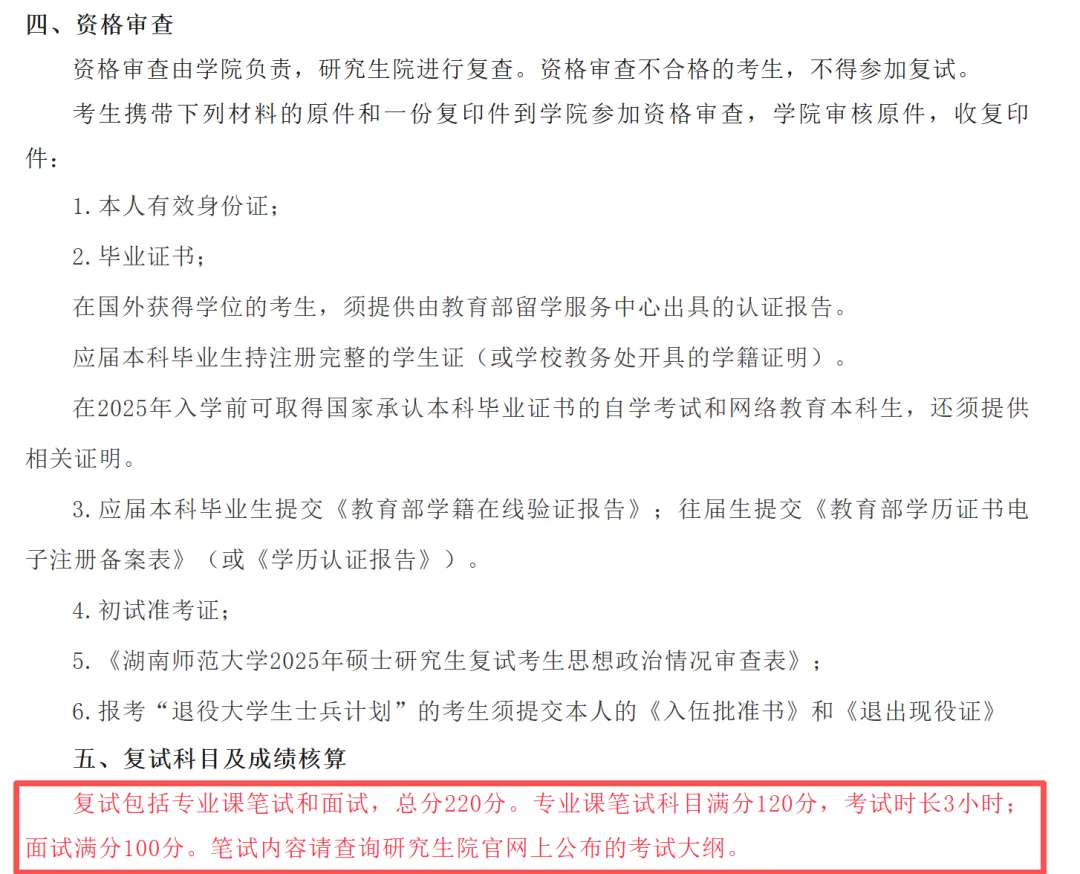 四、资格审查

资格审查由学院负责，研究生院进行复查。资格审查不合格的考生，不得参加复试。

考生携带下列材料的原件和一份复印件到学院参加资格审查，学院审核原件，收复印件：

1.本人有效身份证；

2.毕业证书；

在国外获得学位的考生，须提供由教育部留学服务中心出具的认证报告。

应届本科毕业生持注册完整的学生证（或学校教务处开具的学籍证明）。

在2025年入学前可取得国家承认本科毕业证书的自学考试和网络教育本科生，还须提供相关证明。

3.应届本科毕业生提交《教育部学籍在线验证报告》；往届生提交《教育部学历证书电子注册备案表》（或《学历认证报告》）。

4.初试准考证；

5.《湖南师范大学2025年硕士研究生复试考生思想政治情况审查表》；

6.报考“退役大学生士兵计划”的考生须提交本人的《入伍批准书》和《退出现役证》

五、复试科目及成绩核算

复试包括专业课笔试和面试，总分220分。专业课笔试科目满分120分，考试时长3小时；面试满分100分。笔试内容请查询研究生院官网上公布的考试大纲。